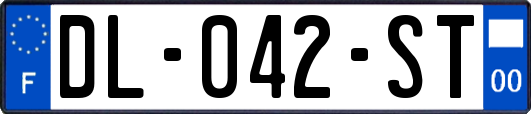 F
DL-042-ST
00